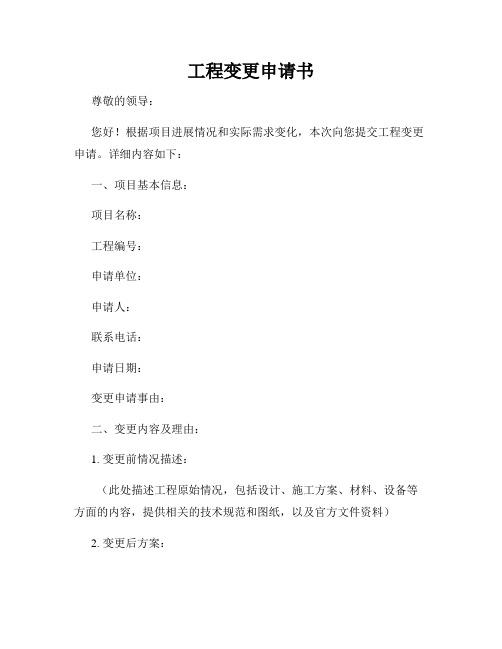 工程变更申请书

尊敬的领导：

您好！根据项目进展情况和实际需求变化，本次向您提交工程变更申请。详细内容如下：

一、项目基本信息：

项目名称：

工程编号：

申请单位：

申请人：

联系电话：

申请日期：

变更申请事由：

二、变更内容及理由：

1. 变更前情况描述：

（此处描述工程原始情况，包括设计、施工方案、材料、设备等方面的内容，提供相关的技术规范和图纸，以及官方文件资料）

2. 变更后方案：